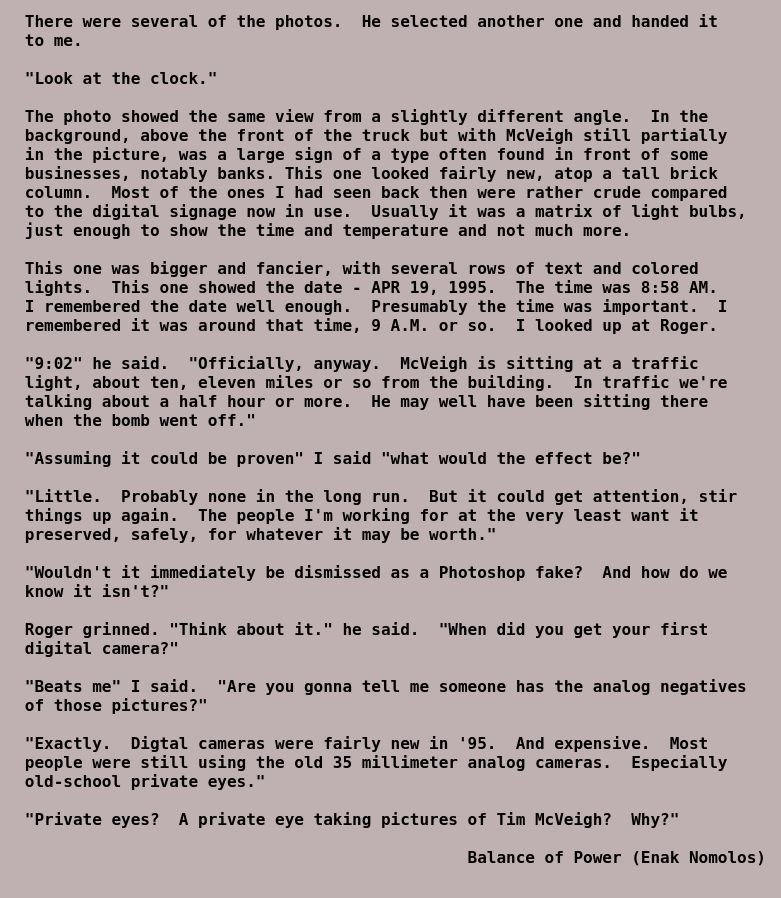 There were several of the photos.  He selected another one and handed it to me.

"Look at the clock."

The photo showed the same view from a slightly different angle.  In the background, above the front of the truck but with McVeigh still partially in the picture, was a large sign of a type often found in front of some businesses, notably banks. This one looked fairly new, atop a tall brick column.  Most of the ones I had seen back then were rather crude compared to the digital signage now in use.  Usually it was a matrix of light bulbs, just enough to show the time and temperature and not much more.

This one was bigger and fancier, with several rows of text and colored lights.  This one showed the date - APR 19, 1995.  The time was 8:58 AM. I remembered the date well enough.  Presumably the time was important.  I remembered it was around that time, 9 A.M. or so.  I looked up at Roger.

"9:02" he said.  "Officially, anyway.  McVeigh is sitting at a traffic light, about ten, eleven miles or so from the building.  In traffic we're talking about a half hour or more.  He may well have been sitting there when the bomb went off."

"Assuming it could be proven" I said "what would the effect be?"

"Little.  Probably none in the long run.  But it could get attention, stir things up again.  The people I'm working for at the very least want it preserved, safely, for whatever it may be worth."

"Wouldn't it immediately be dismissed as a Photoshop fake?  And how do we know it isn't?"

Roger grinned. "Think about it." he said.  "When did you get your first digital camera?"

"Beats me" I said.  "Are you gonna tell me someone has the analog negatives of those pictures?"

"Exactly.  Digtal cameras were fairly new in '95.  And expensive.  Most people were still using the old 35 millimeter analog cameras.  Especially old-school private eyes."

"Private eyes?  A private eye taking pictures of Tim McVeigh?  Why?"

Balance of Power (Enak Nomolos)